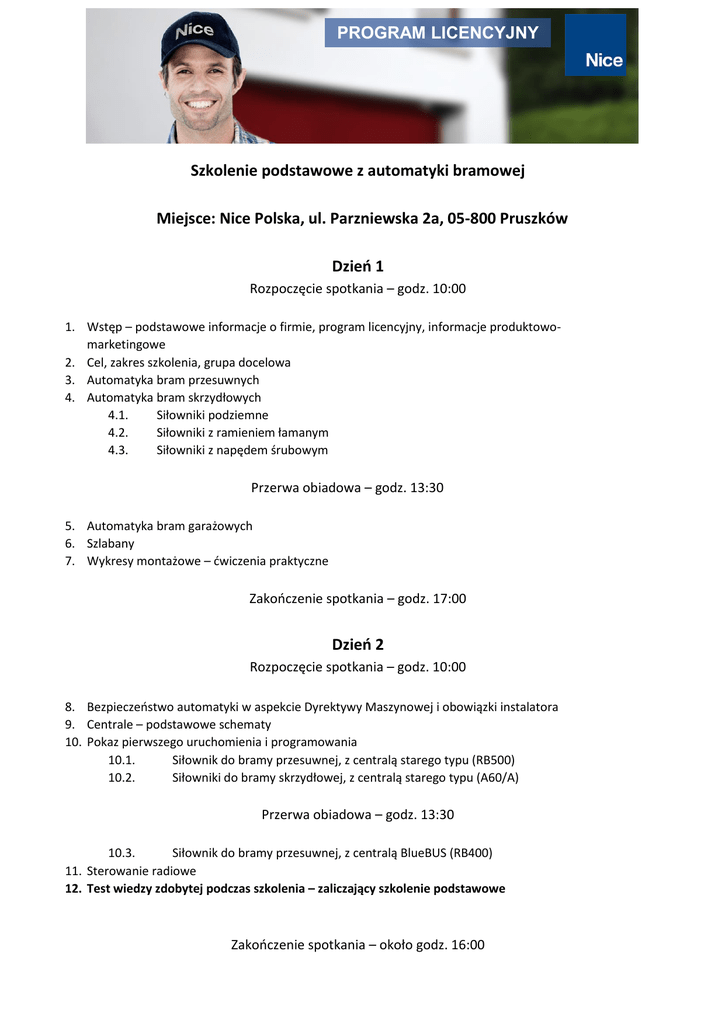 Nice

PROGRAM LICENCYJNY

Nice

Szkolenie podstawowe z automatyki bramowej

Miejsce: Nice Polska, ul. Parzniewska 2a, 05-800 Pruszków

Dzień 1

Rozpoczęcie spotkania – godz. 10:00

1. Wstęp – podstawowe informacje o firmie, program licencyjny, informacje produktowo-marketingowe
2. Cel, zakres szkolenia, grupa docelowa
3. Automatyka bram przesuwnych
4. Automatyka bram skrzydłowych
4.1. Siłowniki podziemne
4.2. Siłowniki z ramieniem łamanym
4.3. Siłowniki z napędem śrubowym

Przerwa obiadowa – godz. 13:30

5. Automatyka bram garażowych
6. Szlabany
7. Wykresy montażowe – ćwiczenia praktyczne

Zakończenie spotkania – godz. 17:00

Dzień 2

Rozpoczęcie spotkania – godz. 10:00

8. Bezpieczeństwo automatyki w aspekcie Dyrektywy Maszynowej i obowiązki instalatora
9. Centrale – podstawowe schematy
10. Pokaz pierwszego uruchomienia i programowania
10.1. Siłownik do bramy przesuwnej, z centralą starego typu (RB500)
10.2. Siłowniki do bramy skrzydłowej, z centralą starego typu (A60/A)

Przerwa obiadowa – godz. 13:30

10.3. Siłownik do bramy przesuwnej, z centralą BlueBUS (RB400)
11. Sterowanie radiowe
12. Test wiedzy zdobytej podczas szkolenia – zaliczający szkolenie podstawowe

Zakończenie spotkania – około godz. 16:00